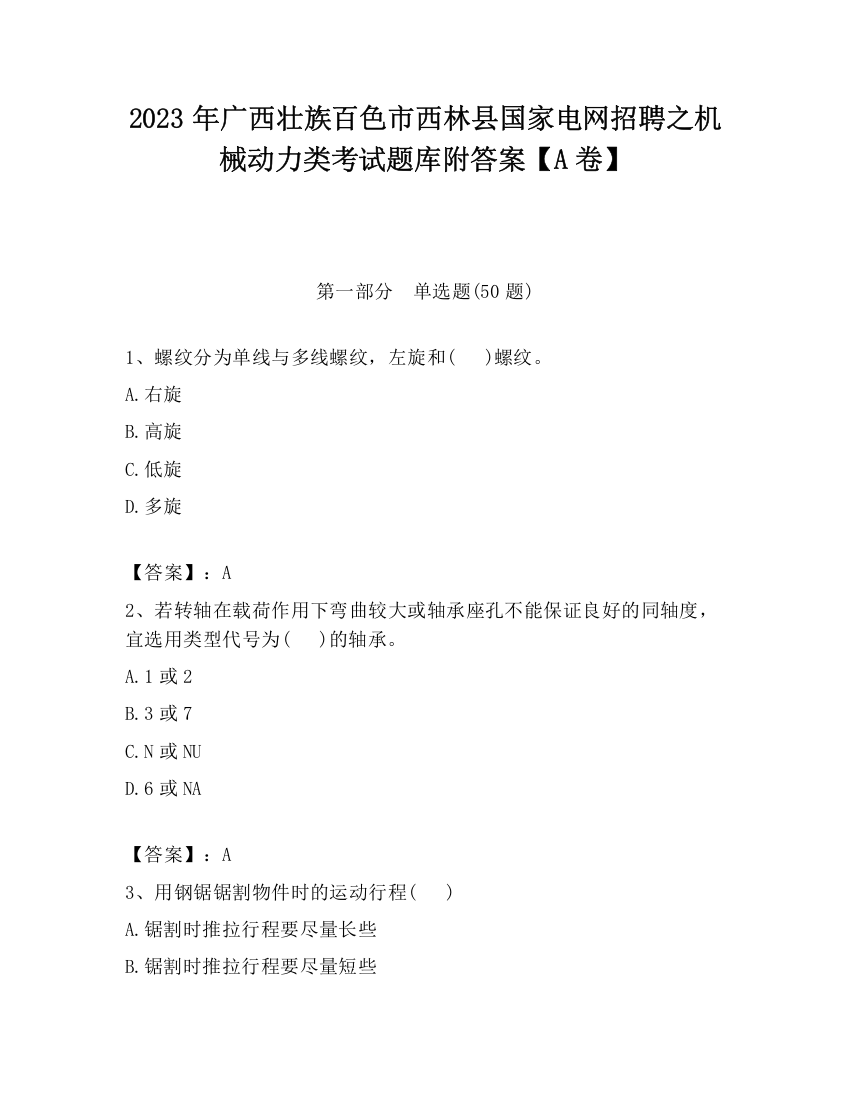 2023 年广西壮族百色市西林县国家电网招聘之机械动力类考试题库附答案【A 卷】

第一部分　单选题(50 题)

1、螺纹分为单线与多线螺纹，左旋和(　　)螺纹。

A.右旋

B.高旋

C.低旋

D.多旋

【答案】：A

2、若转轴在载荷作用下弯曲较大或轴承座孔不能保证良好的同轴度，宜选用类型代号为(　　)的轴承。

A.1 或 2

B.3 或 7

C.N 或 NU

D.6 或 NA

【答案】：A

3、用钢锯锯割物件时的运动行程(　　)

A.锯割时推拉行程要尽量长些

B.锯割时推拉行程要尽量短些